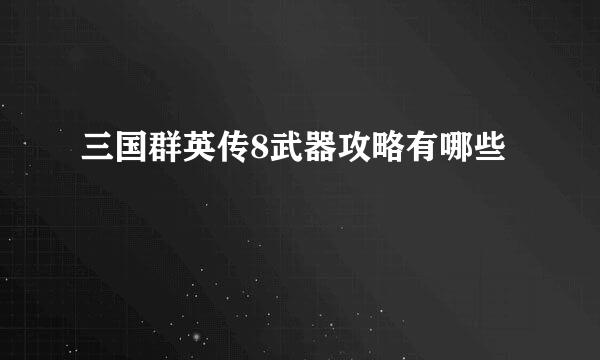 三国群英传8武器攻略有哪些